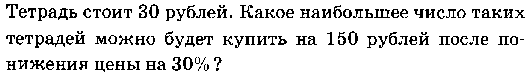 Тетрадь стоит 30 рублей. Какое наибольшее число таких тетрадей можно будет купить на 150 рублей после понижения цены на 30% ?